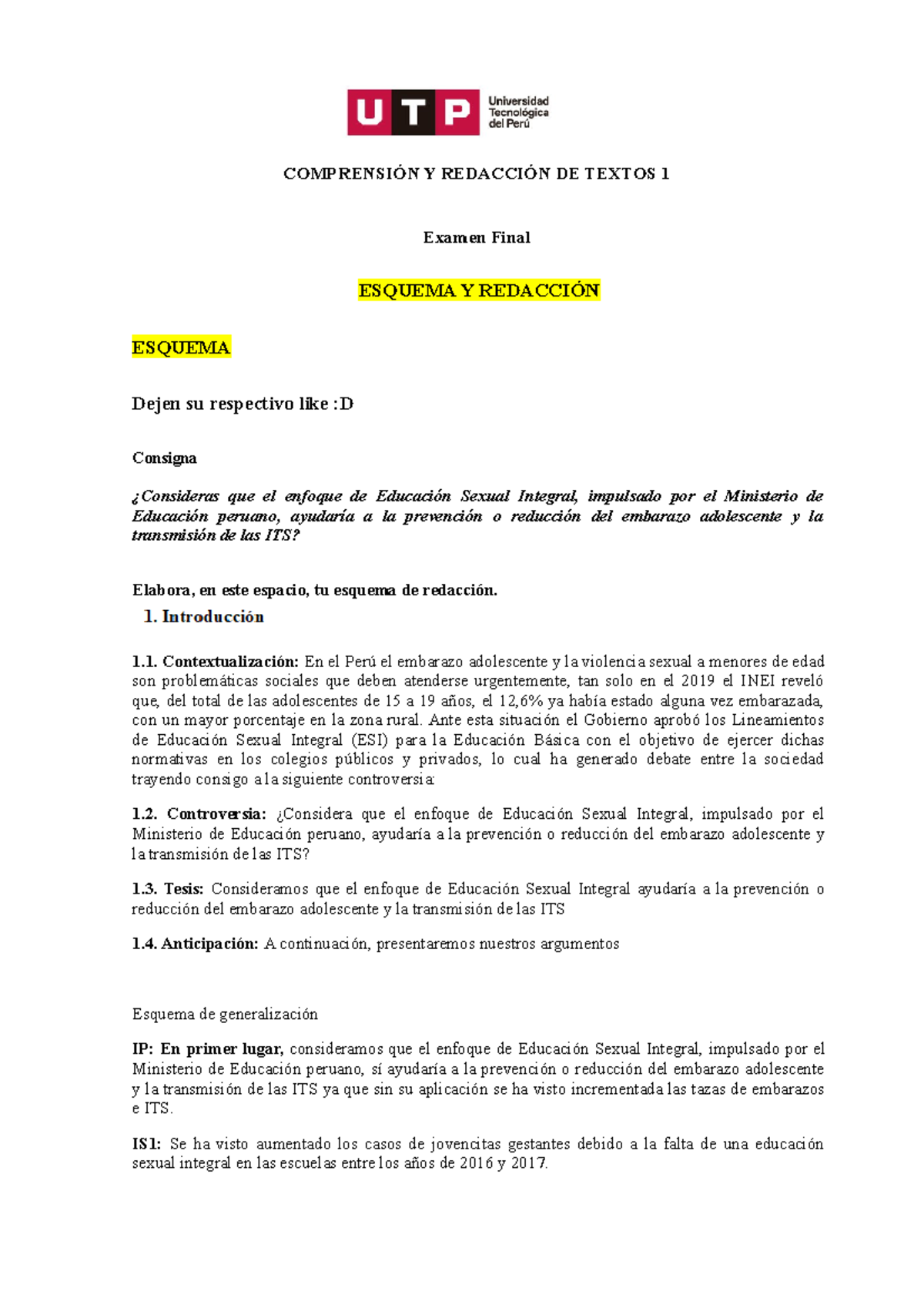 UTP Universidad Tecnológica del Perú

COMPRENSIÓN Y REDACCIÓN DE TEXTOS 1

Examen Final

ESQUEMA Y REDACCIÓN

ESQUEMA

Dejen su respectivo like :D

Consigna

¿Consideras que el enfoque de Educación Sexual Integral, impulsado por el Ministerio de Educación peruano, ayudaría a la prevención o reducción del embarazo adolescente y la transmisión de las ITS?

Elabora, en este espacio, tu esquema de redacción.

1. Introducción

1.1. Contextualización: En el Perú el embarazo adolescente y la violencia sexual a menores de edad son problemáticas sociales que deben atenderse urgentemente, tan solo en el 2019 el INEI reveló que, del total de las adolescentes de 15 a 19 años, el 12,6% ya había estado alguna vez embarazada, con un mayor porcentaje en la zona rural. Ante esta situación el Gobierno aprobó los Lineamientos de Educación Sexual Integral (ESI) para la Educación Básica con el objetivo de ejercer dichas normativas en los colegios públicos y privados, lo cual ha generado debate entre la sociedad trayendo consigo a la siguiente controversia:

1.2. Controversia: ¿Considera que el enfoque de Educación Sexual Integral, impulsado por el Ministerio de Educación peruano, ayudaría a la prevención o reducción del embarazo adolescente y la transmisión de las ITS?

1.3. Tesis: Consideramos que el enfoque de Educación Sexual Integral ayudaría a la prevención o reducción del embarazo adolescente y la transmisión de las ITS

1.4. Anticipación: A continuación, presentaremos nuestros argumentos

Esquema de generalización

IP: En primer lugar, consideramos que el enfoque de Educación Sexual Integral, impulsado por el Ministerio de Educación peruano, sí ayudaría a la prevención o reducción del embarazo adolescente y la transmisión de las ITS ya que sin su aplicación se ha visto incrementada las tazas de embarazos e ITS.

IS1: Se ha visto aumentado los casos de jovencitas gestantes debido a la falta de una educación sexual integral en las escuelas entre los años de 2016 y 2017.